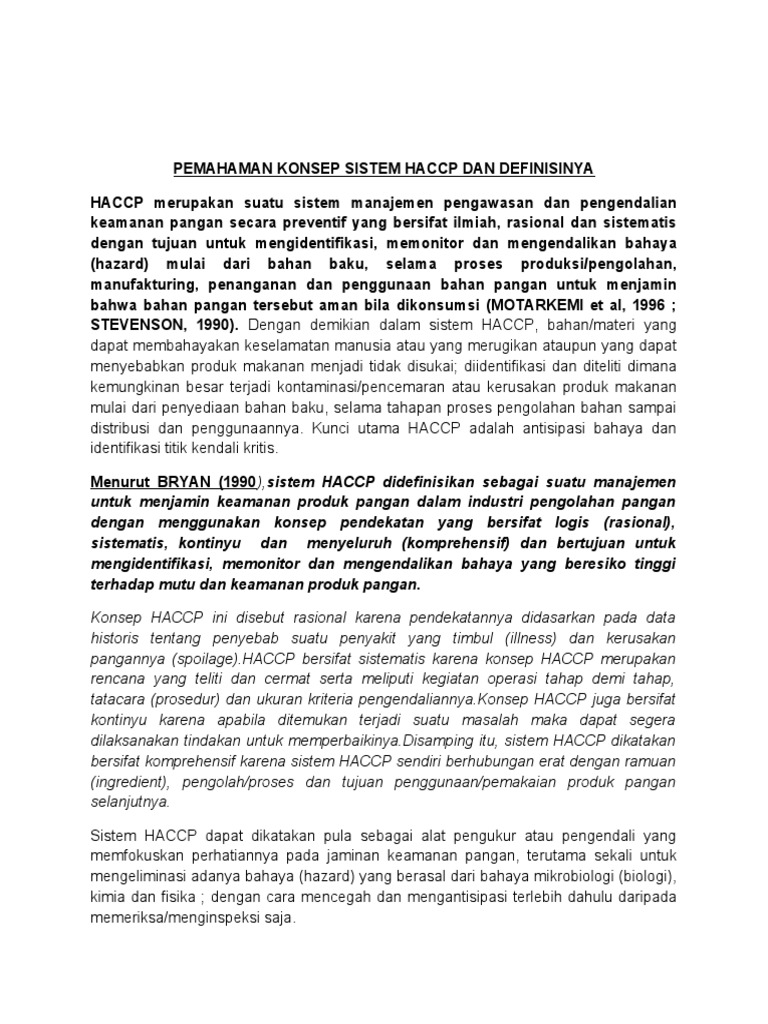 PEMAHAMAN KONSEP SISTEM HACCP DAN DEFINISINYA

HACCP merupakan suatu sistem manajemen pengawasan dan pengendalian keamanan pangan secara preventif yang bersifat ilmiah, rasional dan sistematis dengan tujuan untuk mengidentifikasi, memonitor dan mengendalikan bahaya (hazard) mulai dari bahan baku, selama proses produksi/pengolahan, manufakturing, penanganan dan penggunaan bahan pangan untuk menjamin bahwa bahan pangan tersebut aman bila dikonsumsi (MOTARKEMI et al, 1996 ; STEVENSON, 1990). Dengan demikian dalam sistem HACCP, bahan/materi yang dapat membahayakan keselamatan manusia atau yang merugikan ataupun yang dapat menyebabkan produk makanan menjadi tidak disukai; diidentifikasi dan diteliti dimana kemungkinan besar terjadi kontaminasi/pencemaran atau kerusakan produk makanan mulai dari penyediaan bahan baku, selama tahapan proses pengolahan bahan sampai distribusi dan penggunaannya. Kunci utama HACCP adalah antisipasi bahaya dan identifikasi titik kendali kritis.

Menurut BRYAN (1990), sistem HACCP didefinisikan sebagai suatu manajemen untuk menjamin keamanan produk pangan dalam industri pengolahan pangan dengan menggunakan konsep pendekatan yang bersifat logis (rasional), sistematis, kontinyu dan menyeluruh (komprehensif) dan bertujuan untuk mengidentifikasi, memonitor dan mengendalikan bahaya yang beresiko tinggi terhadap mutu dan keamanan produk pangan.

Konsep HACCP ini disebut rasional karena pendekatannya didasarkan pada data historis tentang penyebab suatu penyakit yang timbul (illness) dan kerusakan pangannya (spoilage).HACCP bersifat sistematis karena konsep HACCP merupakan rencana yang teliti dan cermat serta meliputi kegiatan operasi tahap demi tahap, tatacara (prosedur) dan ukuran kriteria pengendaliannya.Konsep HACCP juga bersifat kontinyu karena apabila ditemukan terjadi suatu masalah maka dapat segera dilaksanakan tindakan untuk memperbaikinya.Disamping itu, sistem HACCP dikatakan bersifat komprehensif karena sistem HACCP sendiri berhubungan erat dengan ramuan (ingredient), pengolah/proses dan tujuan penggunaan/pemakaian produk pangan selanjutnya.

Sistem HACCP dapat dikatakan pula sebagai alat pengukur atau pengendali yang memfokuskan perhatiannya pada jaminan keamanan pangan, terutama sekali untuk mengeliminasi adanya bahaya (hazard) yang berasal dari bahaya mikrobiologi (biologi), kimia dan fisika ; dengan cara mencegah dan mengantisipasi terlebih dahulu daripada memeriksa/menginspeksi saja.